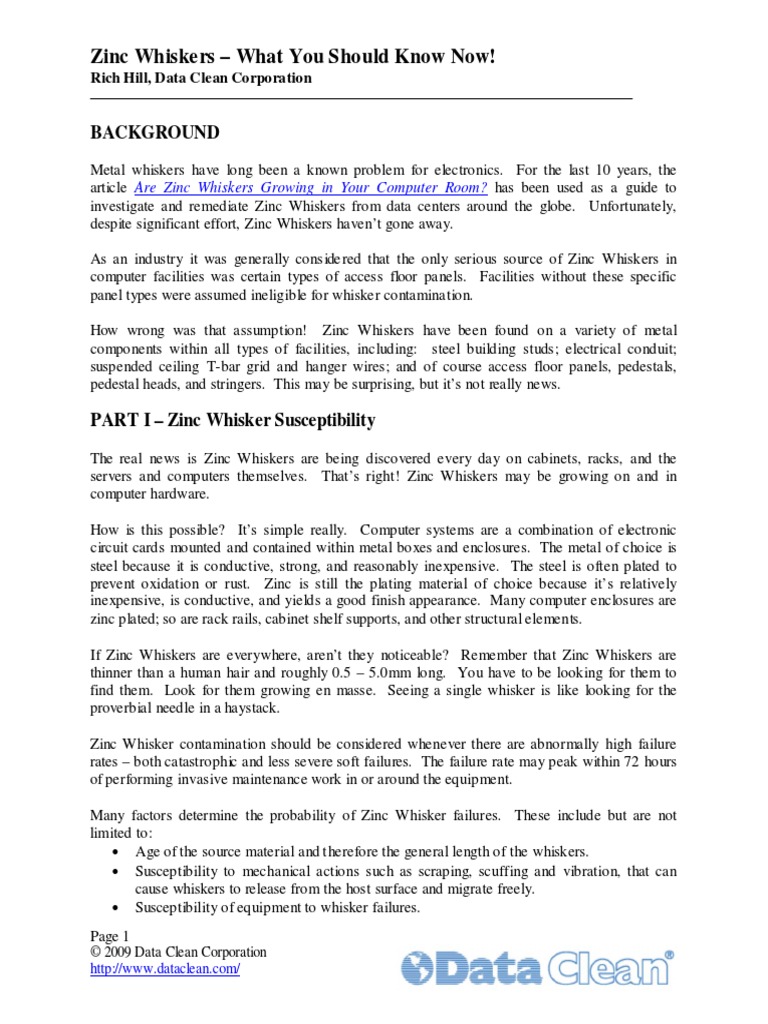 Zinc Whiskers – What You Should Know Now!
Rich Hill, Data Clean Corporation

BACKGROUND

Metal whiskers have long been a known problem for electronics. For the last 10 years, the article Are Zinc Whiskers Growing in Your Computer Room? has been used as a guide to investigate and remediate Zinc Whiskers from data centers around the globe. Unfortunately, despite significant effort, Zinc Whiskers haven't gone away.

As an industry it was generally considered that the only serious source of Zinc Whiskers in computer facilities was certain types of access floor panels. Facilities without these specific panel types were assumed ineligible for whisker contamination.

How wrong was that assumption! Zinc Whiskers have been found on a variety of metal components within all types of facilities, including: steel building studs; electrical conduit; suspended ceiling T-bar grid and hanger wires; and of course access floor panels, pedestals, pedestal heads, and stringers. This may be surprising, but it's not really news.

PART I – Zinc Whisker Susceptibility

The real news is Zinc Whiskers are being discovered every day on cabinets, racks, and the servers and computers themselves. That's right! Zinc Whiskers may be growing on and in computer hardware.

How is this possible? It's simple really. Computer systems are a combination of electronic circuit cards mounted and contained within metal boxes and enclosures. The metal of choice is steel because it is conductive, strong, and reasonably inexpensive. The steel is often plated to prevent oxidation or rust. Zinc is still the plating material of choice because it's relatively inexpensive, is conductive, and yields a good finish appearance. Many computer enclosures are zinc plated; so are rack rails, cabinet shelf supports, and other structural elements.

If Zinc Whiskers are everywhere, aren't they noticeable? Remember that Zinc Whiskers are thinner than a human hair and roughly 0.5 – 5.0mm long. You have to be looking for them to find them. Look for them growing en masse. Seeing a single whisker is like looking for the proverbial needle in a haystack.

Zinc Whisker contamination should be considered whenever there are abnormally high failure rates – both catastrophic and less severe soft failures. The failure rate may peak within 72 hours of performing invasive maintenance work in or around the equipment.

Many factors determine the probability of Zinc Whisker failures. These include but are not limited to:
• Age of the source material and therefore the general length of the whiskers.
• Susceptibility to mechanical actions such as scraping, scuffing and vibration, that can cause whiskers to release from the host surface and migrate freely.
• Susceptibility of equipment to whisker failures.

Page 1
© 2009 Data Clean Corporation
http://www.dataclean.com/

Data Clean®